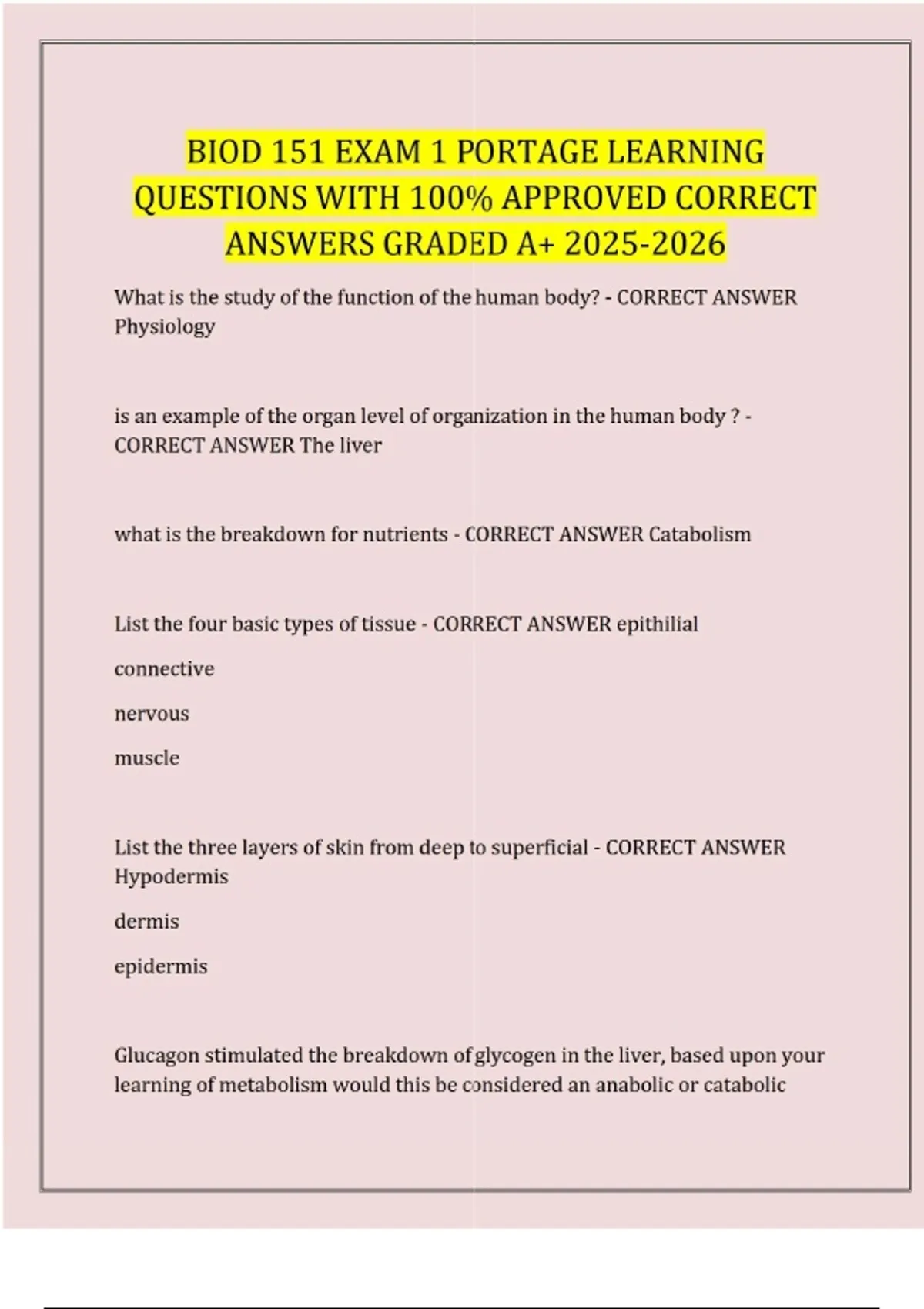 BIOD 151 EXAM 1 PORTAGE LEARNING QUESTIONS WITH 100% APPROVED CORRECT ANSWERS GRADED A+ 2025-2026

What is the study of the function of the human body? - CORRECT ANSWER Physiology

is an example of the organ level of organization in the human body ? - CORRECT ANSWER The liver

what is the breakdown for nutrients - CORRECT ANSWER Catabolism

List the four basic types of tissue - CORRECT ANSWER epithilial

connective

nervous

muscle

List the three layers of skin from deep to superficial - CORRECT ANSWER Hypodermis

dermis

epidermis

Glucagon stimulated the breakdown of glycogen in the liver, based upon your learning of metabolism would this be considered an anabolic or catabolic